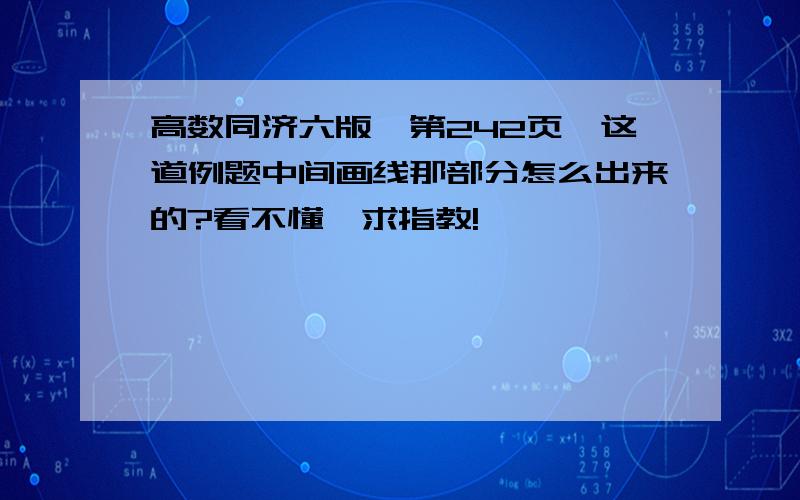 高数同济六版,第242页,这道例题中间画线那部分怎么出来的?看不懂,求指教!